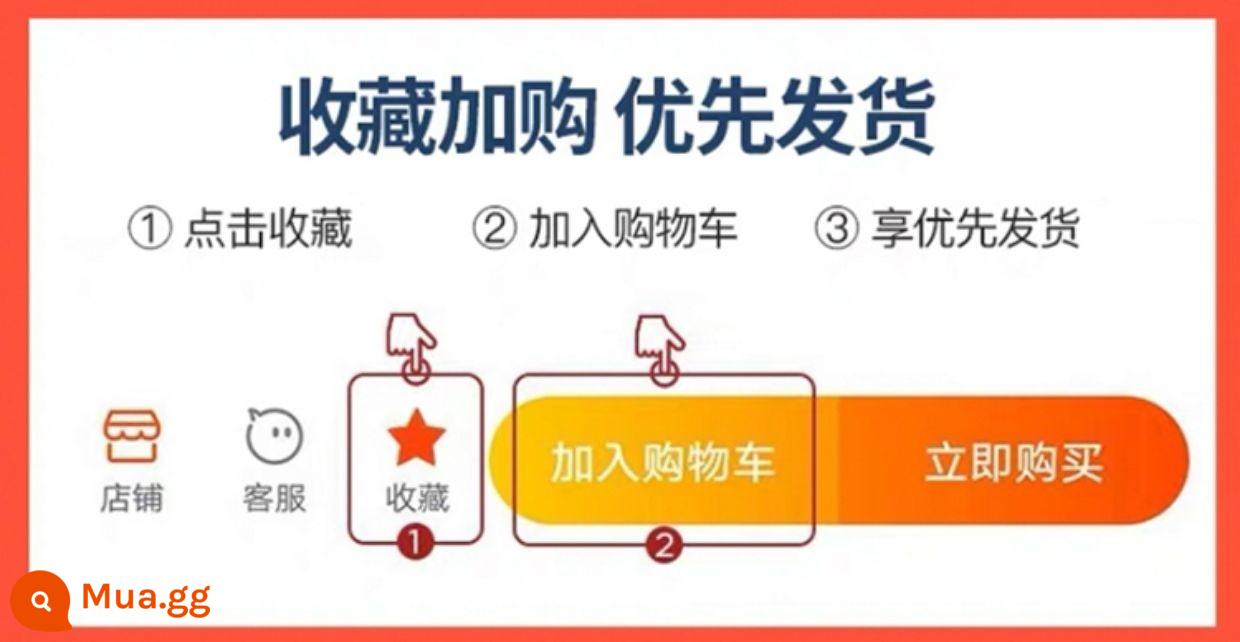 收藏加购 优先发货

① 点击收藏 ② 加入购物车 ③ 享优先发货

店铺 客服 收藏 加入购物车 立即购买

1 2

Mua.gg